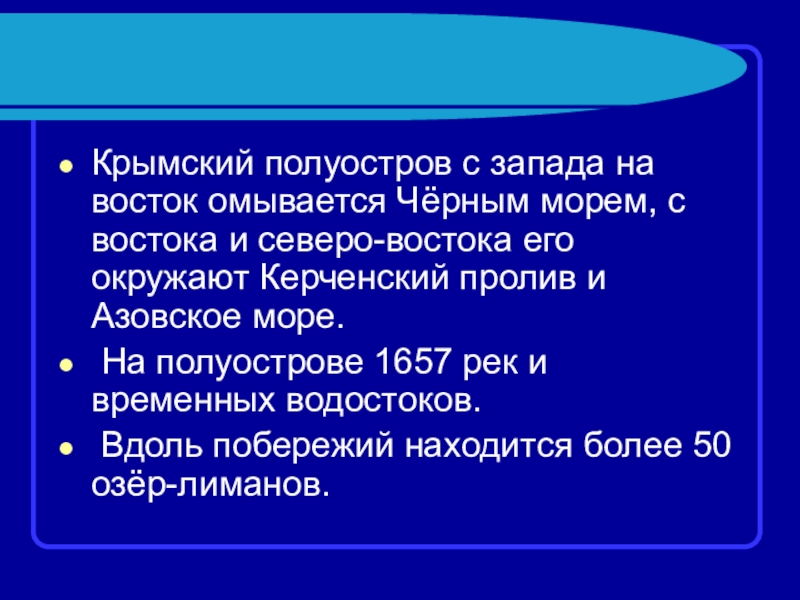 • Крымский полуостров с запада на восток омывается Чёрным морем, с востока и северо-востока его окружают Керченский пролив и Азовское море.

• На полуострове 1657 рек и временных водостоков.

• Вдоль побережий находится более 50 озёр-лиманов.